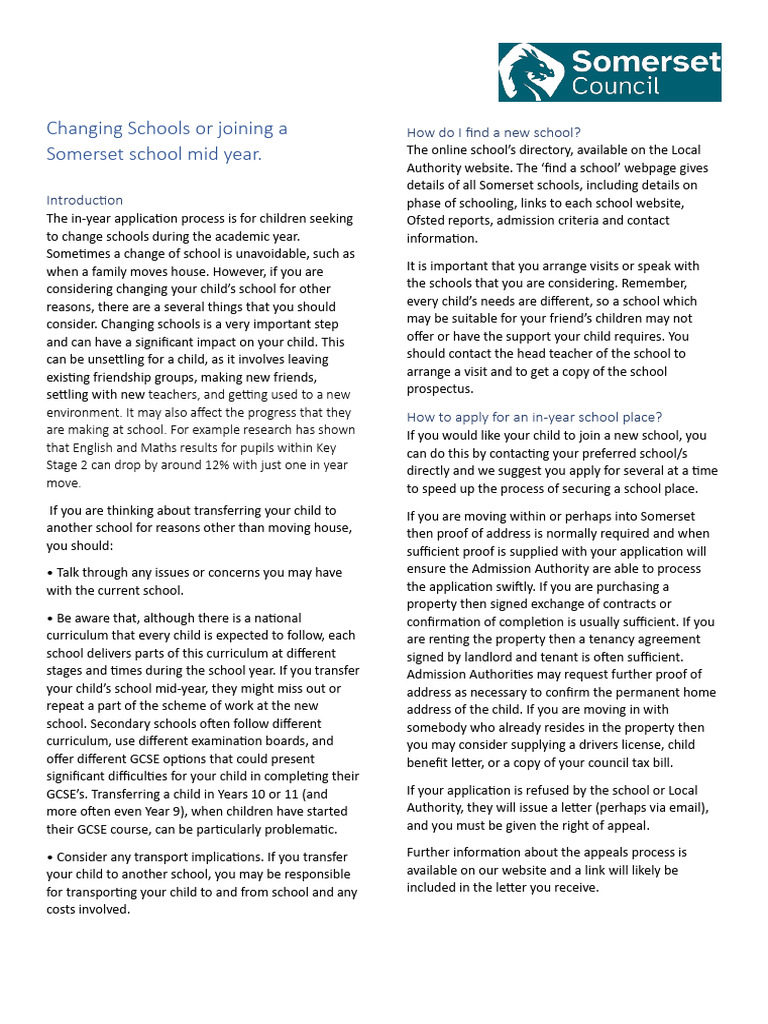 Somerset Council

Changing Schools or joining a Somerset school mid year.

Introduction
The in-year application process is for children seeking to change schools during the academic year. Sometimes a change of school is unavoidable, such as when a family moves house. However, if you are considering changing your child's school for other reasons, there are a several things that you should consider. Changing schools is a very important step and can have a significant impact on your child. This can be unsettling for a child, as it involves leaving existing friendship groups, making new friends, settling with new teachers, and getting used to a new environment. It may also affect the progress that they are making at school. For example research has shown that English and Maths results for pupils within Key Stage 2 can drop by around 12% with just one in year move.

If you are thinking about transferring your child to another school for reasons other than moving house, you should:

• Talk through any issues or concerns you may have with the current school.

• Be aware that, although there is a national curriculum that every child is expected to follow, each school delivers parts of this curriculum at different stages and times during the school year. If you transfer your child's school mid-year, they might miss out or repeat a part of the scheme of work at the new school. Secondary schools often follow different curriculum, use different examination boards, and offer different GCSE options that could present significant difficulties for your child in completing their GCSE's. Transferring a child in Years 10 or 11 (and more often even Year 9), when children have started their GCSE course, can be particularly problematic.

• Consider any transport implications. If you transfer your child to another school, you may be responsible for transporting your child to and from school and any costs involved.

How do I find a new school?
The online school's directory, available on the Local Authority website. The 'find a school' webpage gives details of all Somerset schools, including details on phase of schooling, links to each school website, Ofsted reports, admission criteria and contact information.

It is important that you arrange visits or speak with the schools that you are considering. Remember, every child's needs are different, so a school which may be suitable for your friend's children may not offer or have the support your child requires. You should contact the head teacher of the school to arrange a visit and to get a copy of the school prospectus.

How to apply for an in-year school place?
If you would like your child to join a new school, you can do this by contacting your preferred school/s directly and we suggest you apply for several at a time to speed up the process of securing a school place.

If you are moving within or perhaps into Somerset then proof of address is normally required and when sufficient proof is supplied with your application will ensure the Admission Authority are able to process the application swiftly. If you are purchasing a property then signed exchange of contracts or confirmation of completion is usually sufficient. If you are renting the property then a tenancy agreement signed by landlord and tenant is often sufficient. Admission Authorities may request further proof of address as necessary to confirm the permanent home address of the child. If you are moving in with somebody who already resides in the property then you may consider supplying a drivers license, child benefit letter, or a copy of your council tax bill.

If your application is refused by the school or Local Authority, they will issue a letter (perhaps via email), and you must be given the right of appeal.

Further information about the appeals process is available on our website and a link will likely be included in the letter you receive.